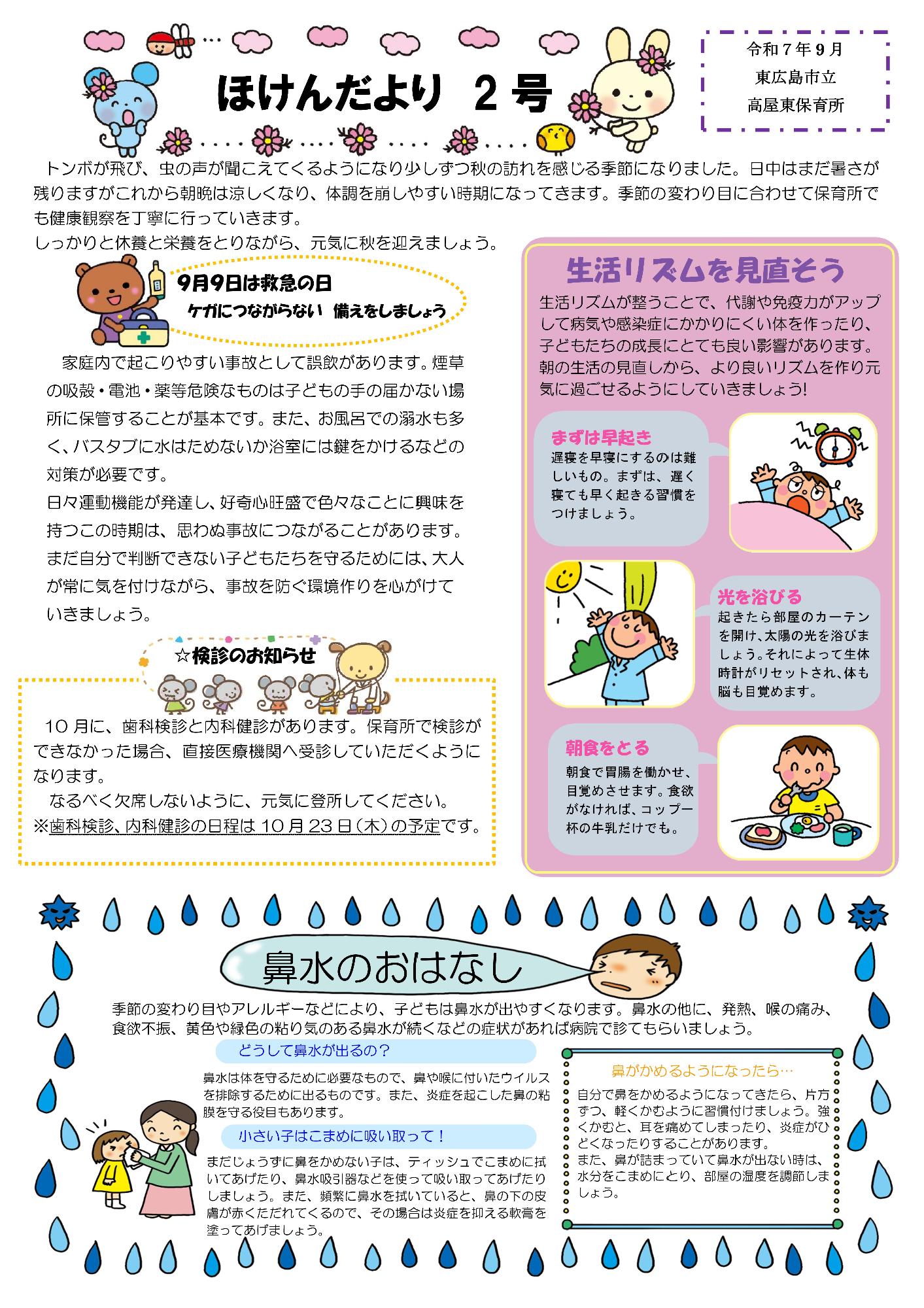 ほけんだより 2号

令和7年9月
東広島市立
高屋東保育所

トンボが飛び、虫の声が聞こえてくるようになり少しずつ秋の訪れを感じる季節になりました。日中はまだ暑さが残りますがこれから朝晩は涼しくなり、体調を崩しやすい時期になってきます。季節の変わり目に合わせて保育所でも健康観察を丁寧に行っていきます。
しっかりと休養と栄養をとりながら、元気に秋を迎えましょう。

9月9日は救急の日
ケガにつながらない 備えをしましょう

家庭内で起こりやすい事故として誤飲があります。煙草の吸殻・電池・薬等危険なものは子どもの手の届かない場所に保管することが基本です。また、お風呂での溺水も多く、バスタブに水はためないか浴室には鍵をかけるなどの対策が必要です。
日々運動機能が発達し、好奇心旺盛で色々なことに興味を持つこの時期は、思わぬ事故につながることがあります。まだ自分で判断できない子どもたちを守るためには、大人が常に気を付けながら、事故を防ぐ環境作りを心がけていきましょう。

☆検診のお知らせ

10月に、歯科検診と内科健診があります。保育所で検診ができなかった場合、直接医療機関へ受診していただくようになります。
なるべく欠席しないように、元気に登所してください。
※歯科検診、内科健診の日程は10月23日（木）の予定です。

生活リズムを見直そう
生活リズムが整うことで、代謝や免疫力がアップして病気や感染症にかかりにくい体を作ったり、子どもたちの成長にとても良い影響があります。朝の生活の見直しから、より良いリズムを作り元気に過ごせるようにしていきましょう!

まずは早起き
遅寝を早寝にするのは難しいもの。まずは、遅く寝ても早く起きる習慣をつけましょう。

光を浴びる
起きたら部屋のカーテンを開け、太陽の光を浴びましょう。それによって生体時計がリセットされ、体も脳も目覚めます。

朝食をとる
朝食で胃腸を働かせ、目覚めさせます。食欲がなければ、コップ一杯の牛乳だけでも。

鼻水のおはなし
季節の変わり目やアレルギーなどにより、子どもは鼻水が出やすくなります。鼻水の他に、発熱、喉の痛み、食欲不振、黄色や緑色の粘り気のある鼻水が続くなどの症状があれば病院で診てもらいましょう。

どうして鼻水が出るの？
鼻水は体を守るために必要なもので、鼻や喉に付いたウイルスを排除するために出るものです。また、炎症を起こした鼻の粘膜を守る役目もあります。

小さい子はこまめに吸い取って！
まだじょうずに鼻をかめない子は、ティッシュでこまめに拭いてあげたり、鼻水吸引器などを使って吸い取ってあげたりしましょう。また、頻繁に鼻水を拭いていると、鼻の下の皮膚が赤くただれてくるので、その場合は炎症を抑える軟膏を塗ってあげましょう。

鼻がかめるようになったら…
自分で鼻をかめるようになってきたら、片方ずつ、軽くかむように習慣付けましょう。強くかむと、耳を痛めてしまったり、炎症がひどくなったりすることがあります。
また、鼻が詰まっていて鼻水が出ない時は、水分をこまめにとり、部屋の湿度を調節しましょう。